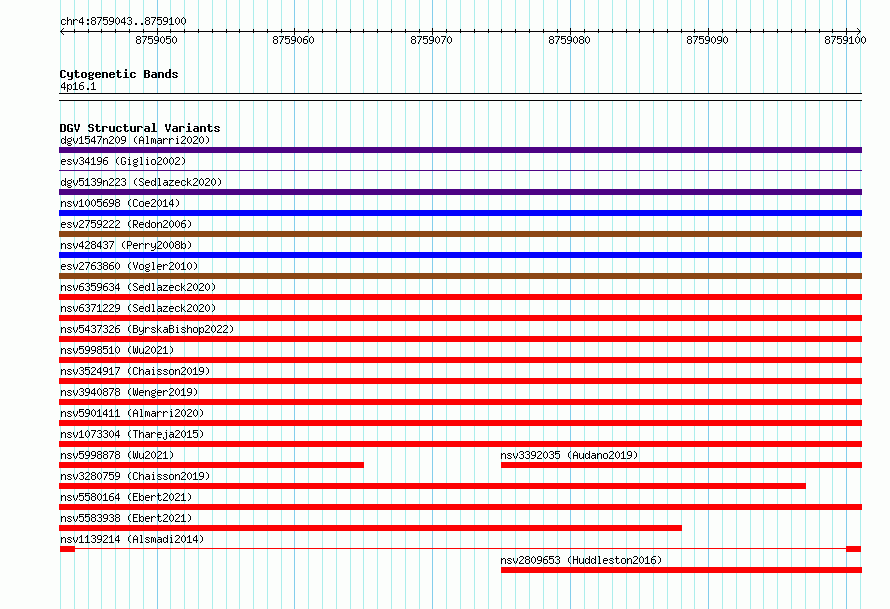 chr4:8759043..8759100

8759050 8759060 8759070 8759080 8759090 8759100

Cytogenetic Bands
4p16.1

DGV Structural Variants
dgv1547n209 (Almarri2020)
esv34196 (Giglio2002)
dgv5139n223 (Sedlazeck2020)
nsv1005698 (Coe2014)
esv2759222 (Redon2006)
nsv428437 (Perry2008b)
esv2763860 (Vogler2010)
nsv6359634 (Sedlazeck2020)
nsv6371229 (Sedlazeck2020)
nsv5437326 (ByrskaBishop2022)
nsv5998510 (Wu2021)
nsv3524917 (Chaisson2019)
nsv3940878 (Wenger2019)
nsv5901411 (Almarri2020)
nsv1073304 (Thareja2015)
nsv5998878 (Wu2021)
nsv3392035 (Audano2019)
nsv3280759 (Chaisson2019)
nsv5580164 (Ebert2021)
nsv5583938 (Ebert2021)
nsv1139214 (Alsmadi2014)
nsv2809653 (Huddleston2016)